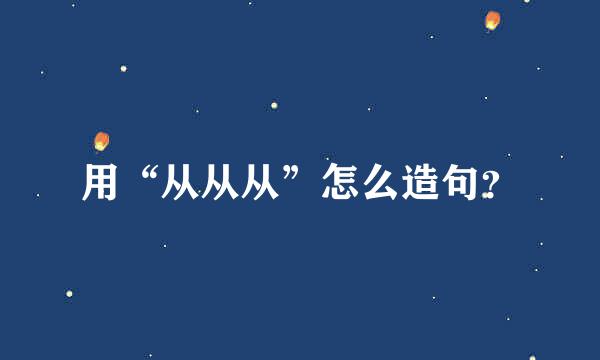 用“从从从”怎么造句?